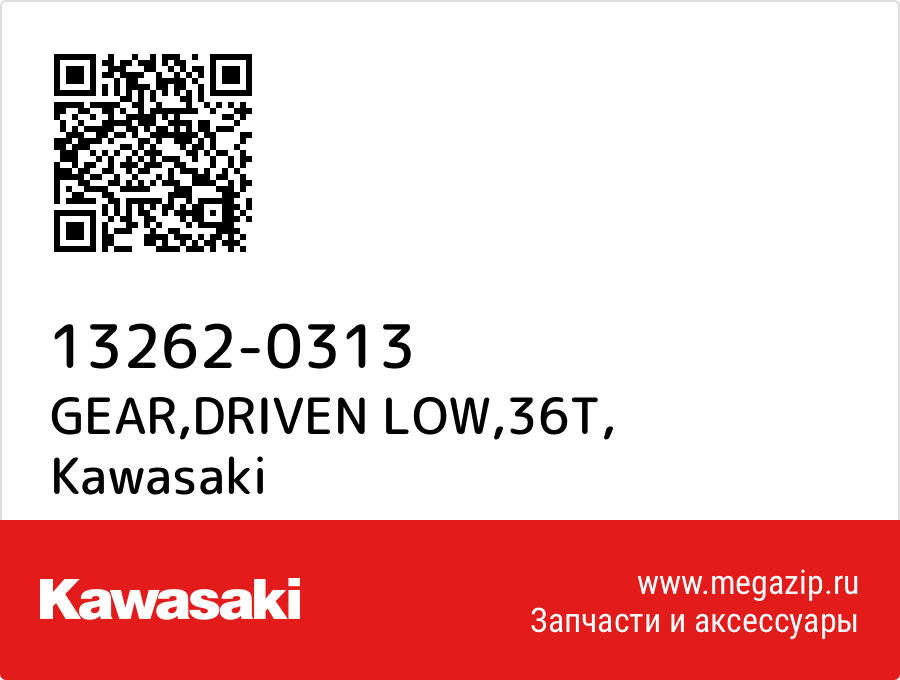 13262-0313
GEAR,DRIVEN LOW,36T,
Kawasaki

Kawasaki

www.megazip.ru
Запчасти и аксессуары